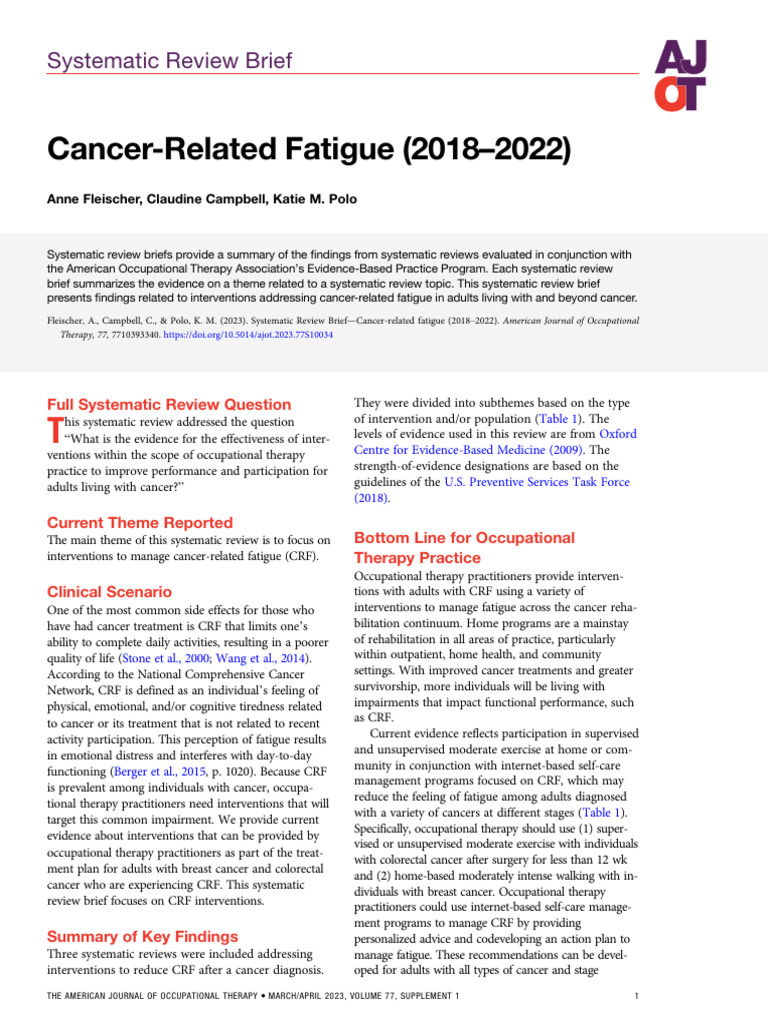 Systematic Review Brief

AJOT

Cancer-Related Fatigue (2018–2022)

Anne Fleischer, Claudine Campbell, Katie M. Polo

Systematic review briefs provide a summary of the findings from systematic reviews evaluated in conjunction with the American Occupational Therapy Association's Evidence-Based Practice Program. Each systematic review brief summarizes the evidence on a theme related to a systematic review topic. This systematic review brief presents findings related to interventions addressing cancer-related fatigue in adults living with and beyond cancer.

Fleischer, A., Campbell, C., & Polo, K. M. (2023). Systematic Review Brief—Cancer-related fatigue (2018–2022). American Journal of Occupational Therapy, 77, 7710393340. https://doi.org/10.5014/ajot.2023.77S10034

Full Systematic Review Question

This systematic review addressed the question "What is the evidence for the effectiveness of interventions within the scope of occupational therapy practice to improve performance and participation for adults living with cancer?"

Current Theme Reported

The main theme of this systematic review is to focus on interventions to manage cancer-related fatigue (CRF).

Clinical Scenario

One of the most common side effects for those who have had cancer treatment is CRF that limits one's ability to complete daily activities, resulting in a poorer quality of life (Stone et al., 2000; Wang et al., 2014). According to the National Comprehensive Cancer Network, CRF is defined as an individual's feeling of physical, emotional, and/or cognitive tiredness related to cancer or its treatment that is not related to recent activity participation. This perception of fatigue results in emotional distress and interferes with day-to-day functioning (Berger et al., 2015, p. 1020). Because CRF is prevalent among individuals with cancer, occupational therapy practitioners need interventions that will target this common impairment. We provide current evidence about interventions that can be provided by occupational therapy practitioners as part of the treatment plan for adults with breast cancer and colorectal cancer who are experiencing CRF. This systematic review brief focuses on CRF interventions.

Summary of Key Findings

Three systematic reviews were included addressing interventions to reduce CRF after a cancer diagnosis. They were divided into subthemes based on the type of intervention and/or population (Table 1). The levels of evidence used in this review are from Oxford Centre for Evidence-Based Medicine (2009). The strength-of-evidence designations are based on the guidelines of the U.S. Preventive Services Task Force (2018).

Bottom Line for Occupational Therapy Practice

Occupational therapy practitioners provide interventions with adults with CRF using a variety of interventions to manage fatigue across the cancer rehabilitation continuum. Home programs are a mainstay of rehabilitation in all areas of practice, particularly within outpatient, home health, and community settings. With improved cancer treatments and greater survivorship, more individuals will be living with impairments that impact functional performance, such as CRF.

Current evidence reflects participation in supervised and unsupervised moderate exercise at home or community in conjunction with internet-based self-care management programs focused on CRF, which may reduce the feeling of fatigue among adults diagnosed with a variety of cancers at different stages (Table 1). Specifically, occupational therapy should use (1) supervised or unsupervised moderate exercise with individuals with colorectal cancer after surgery for less than 12 wk and (2) home-based moderately intense walking with individuals with breast cancer. Occupational therapy practitioners could use internet-based self-care management programs to manage CRF by providing personalized advice and codeveloping an action plan to manage fatigue. These recommendations can be developed for adults with all types of cancer and stage

THE AMERICAN JOURNAL OF OCCUPATIONAL THERAPY • MARCH/APRIL 2023, VOLUME 77, SUPPLEMENT 1

1